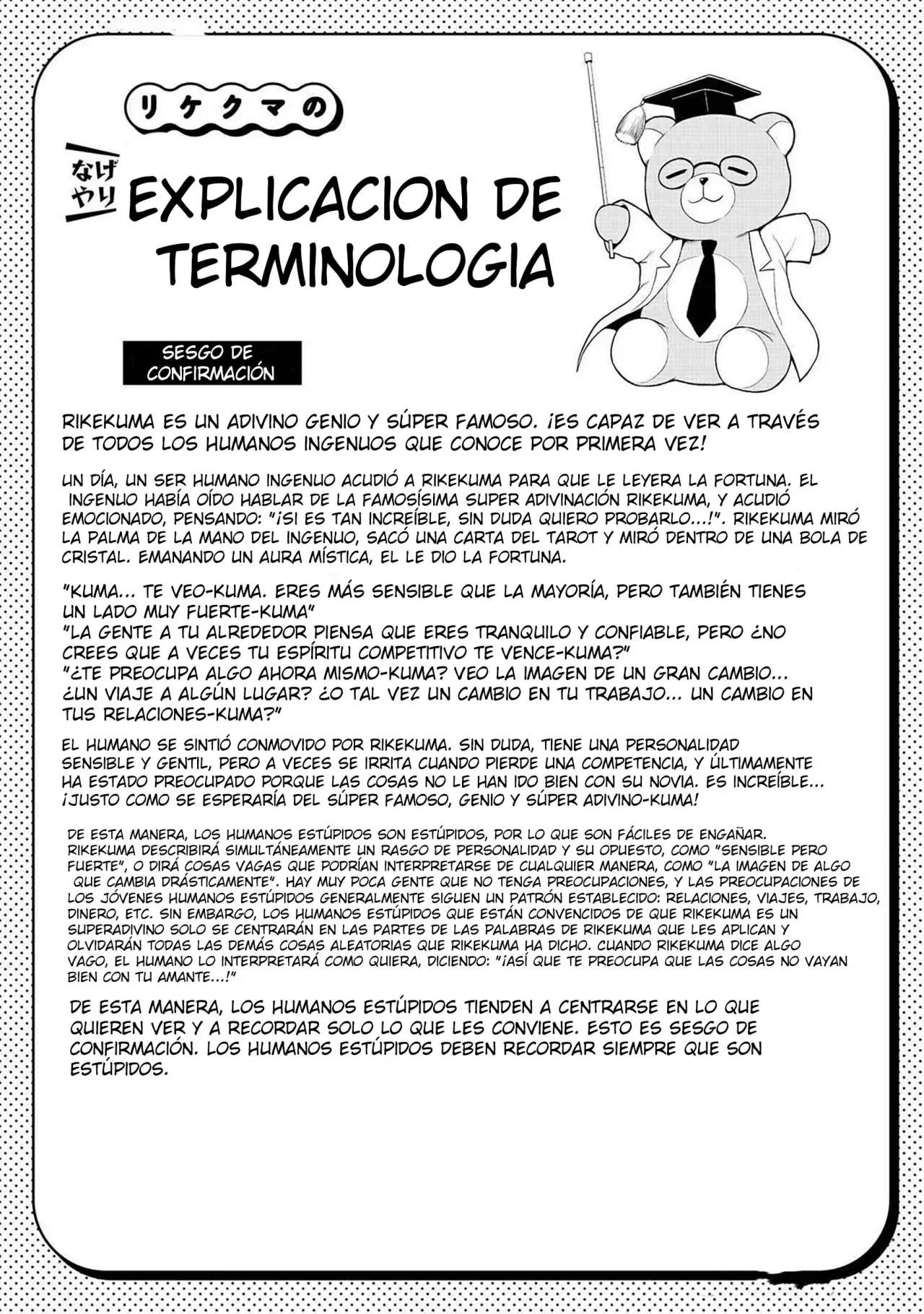 リケクマの

なげやり EXPLICACION DE TERMINOLOGIA

SESGO DE CONFIRMACIÓN

RIKEKUMA ES UN ADIVINO GENIO Y SÚPER FAMOSO. ¡ES CAPAZ DE VER A TRAVÉS DE TODOS LOS HUMANOS INGENUOS QUE CONOCE POR PRIMERA VEZ!

UN DÍA, UN SER HUMANO INGENUO ACUDIÓ A RIKEKUMA PARA QUE LE LEYERA LA FORTUNA. EL INGENUO HABÍA OÍDO HABLAR DE LA FAMOSÍSIMA SUPER ADIVINACIÓN RIKEKUMA, Y ACUDIÓ EMOCIONADO, PENSANDO: "¡SI ES TAN INCREÍBLE, SIN DUDA QUIERO PROBARLO...!". RIKEKUMA MIRÓ LA PALMA DE LA MANO DEL INGENUO, SACÓ UNA CARTA DEL TAROT Y MIRÓ DENTRO DE UNA BOLA DE CRISTAL. EMANANDO UN AURA MÍSTICA, EL LE DIO LA FORTUNA.

"KUMA... TE VEO-KUMA. ERES MÁS SENSIBLE QUE LA MAYORÍA, PERO TAMBIÉN TIENES UN LADO MUY FUERTE-KUMA"
"LA GENTE A TU ALREDEDOR PIENSA QUE ERES TRANQUILO Y CONFIABLE, PERO ¿NO CREES QUE A VECES TU ESPÍRITU COMPETITIVO TE VENCE-KUMA?"
"¿TE PREOCUPA ALGO AHORA MISMO-KUMA? VEO LA IMAGEN DE UN GRAN CAMBIO... ¿UN VIAJE A ALGÚN LUGAR? ¿O TAL VEZ UN CAMBIO EN TU TRABAJO... UN CAMBIO EN TUS RELACIONES-KUMA?"

EL HUMANO SE SINTIÓ CONMOVIDO POR RIKEKUMA. SIN DUDA, TIENE UNA PERSONALIDAD SENSIBLE Y GENTIL, PERO A VECES SE IRRITA CUANDO PIERDE UNA COMPETENCIA, Y ÚLTIMAMENTE HA ESTADO PREOCUPADO PORQUE LAS COSAS NO LE HAN IDO BIEN CON SU NOVIA. ES INCREÍBLE... ¡JUSTO COMO SE ESPERARÍA DEL SÚPER FAMOSO, GENIO Y SÚPER ADIVINO-KUMA!

DE ESTA MANERA, LOS HUMANOS ESTÚPIDOS SON ESTÚPIDOS, POR LO QUE SON FÁCILES DE ENGAÑAR. RIKEKUMA DESCRIBIRÁ SIMULTÁNEAMENTE UN RASGO DE PERSONALIDAD Y SU OPUESTO, COMO "SENSIBLE PERO FUERTE", O DIRÁ COSAS VAGAS QUE PODRÍAN INTERPRETARSE DE CUALQUIER MANERA, COMO "LA IMAGEN DE ALGO QUE CAMBIA DRÁSTICAMENTE". HAY MUY POCA GENTE QUE NO TENGA PREOCUPACIONES, Y LAS PREOCUPACIONES DE LOS JÓVENES HUMANOS ESTÚPIDOS GENERALMENTE SIGUEN UN PATRÓN ESTABLECIDO: RELACIONES, VIAJES, TRABAJO, DINERO, ETC. SIN EMBARGO, LOS HUMANOS ESTÚPIDOS QUE ESTÁN CONVENCIDOS DE QUE RIKEKUMA ES UN SUPERADIVINO SOLO SE CENTRARÁN EN LAS PARTES DE LAS PALABRAS DE RIKEKUMA QUE LES APLICAN Y OLVIDARÁN TODAS LAS DEMÁS COSAS ALEATORIAS QUE RIKEKUMA HA DICHO. CUANDO RIKEKUMA DICE ALGO VAGO, EL HUMANO LO INTERPRETARÁ COMO QUIERA, DICIENDO: "¡ASÍ QUE TE PREOCUPA QUE LAS COSAS NO VAYAN BIEN CON TU AMANTE...!"

DE ESTA MANERA, LOS HUMANOS ESTÚPIDOS TIENDEN A CENTRARSE EN LO QUE QUIEREN VER Y A RECORDAR SOLO LO QUE LES CONVIENE. ESTO ES SESGO DE CONFIRMACIÓN. LOS HUMANOS ESTÚPIDOS DEBEN RECORDAR SIEMPRE QUE SON ESTÚPIDOS.